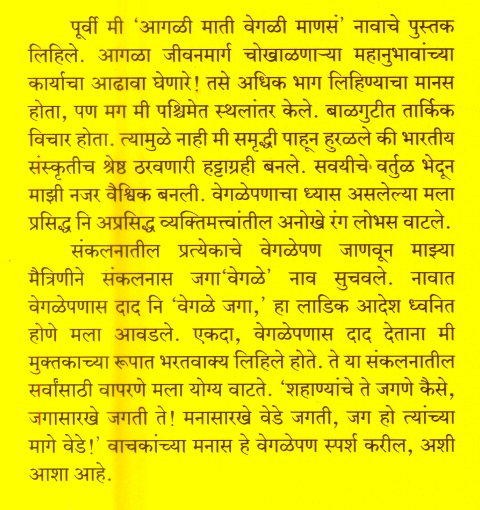 पूर्वी मी 'आगळी माती वेगळी माणसं' नावाचे पुस्तक लिहिले. आगळा जीवनमार्ग चोखाळणाऱ्या महानुभावांच्या कार्याचा आढावा घेणारे! तसे अधिक भाग लिहिण्याचा मानस होता, पण मग मी पश्चिमेत स्थलांतर केले. बाळगुटीत तार्किक विचार होता. त्यामुळे नाही मी समृद्धी पाहून हुरळले की भारतीय संस्कृतीच श्रेष्ठ ठरवणारी हट्टाग्रही बनले. सवयीचे वर्तुळ भेदून माझी नजर वैश्विक बनली. वेगळेपणाचा ध्यास असलेल्या मला प्रसिद्ध नि अप्रसिद्ध व्यक्तिमत्त्वांतील अनोखे रंग लोभस वाटले.

संकलनातील प्रत्येकाचे वेगळेपण जाणवून माझ्या मैत्रिणीने संकलनास जगा'वेगळे' नाव सुचवले. नावात वेगळेपणास दाद नि 'वेगळे जगा,' हा लाडिक आदेश ध्वनित होणे मला आवडले. एकदा, वेगळेपणास दाद देताना मी मुक्तकाच्या रूपात भरतवाक्य लिहिले होते. ते या संकलनातील सर्वांसाठी वापरणे मला योग्य वाटते. 'शहाण्यांचे ते जगणे कैसे, जगासारखे जगती ते! मनासारखे वेडे जगती, जग हो त्यांच्या मागे वेडे!' वाचकांच्या मनास हे वेगळेपण स्पर्श करील, अशी आशा आहे.